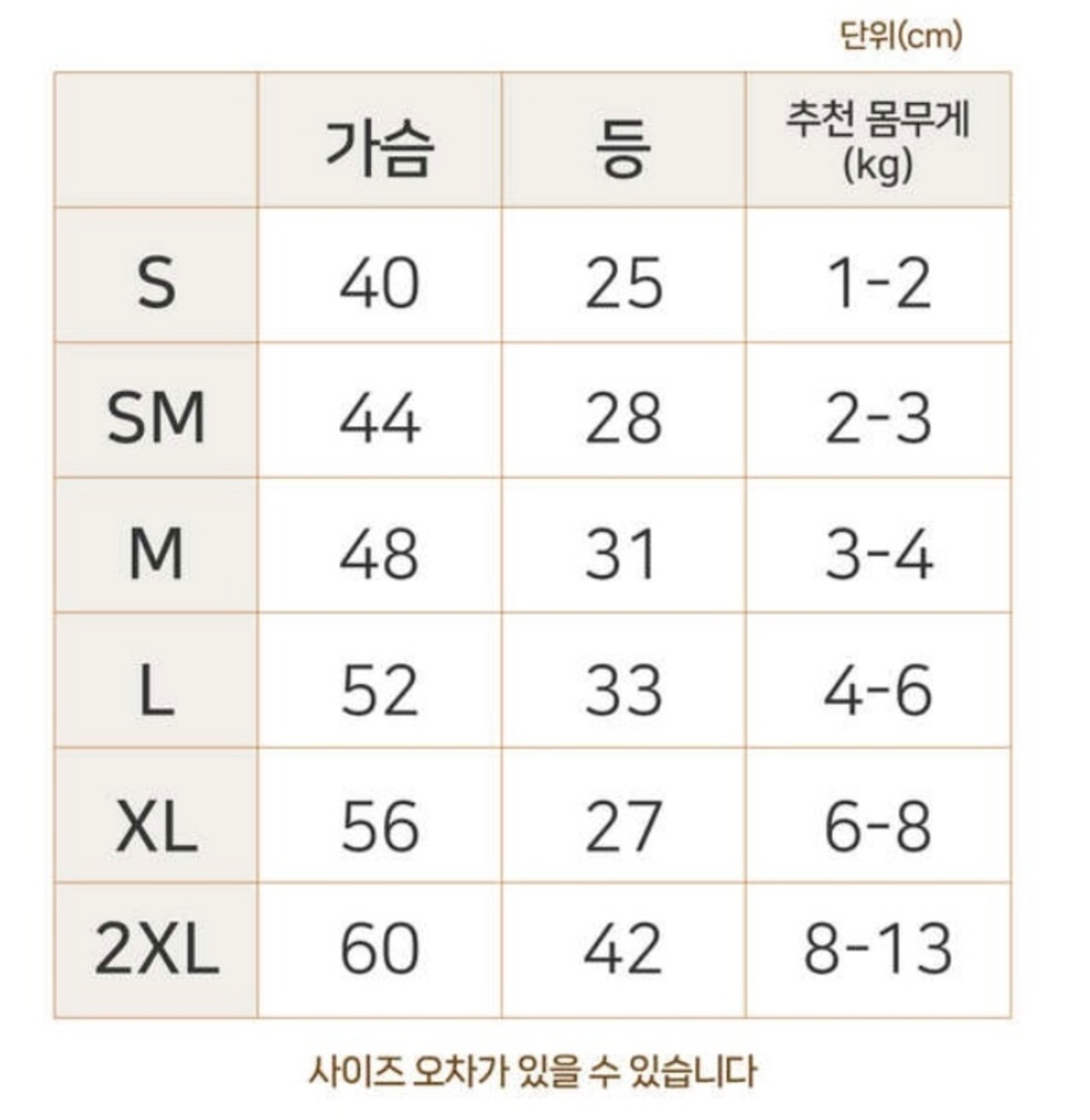 단위(cm)

|  | 가슴 | 등 | 추천 몸무게 (kg) |
|---|---|---|---|
| S | 40 | 25 | 1-2 |
| SM | 44 | 28 | 2-3 |
| M | 48 | 31 | 3-4 |
| L | 52 | 33 | 4-6 |
| XL | 56 | 27 | 6-8 |
| 2XL | 60 | 42 | 8-13 |

사이즈 오차가 있을 수 있습니다